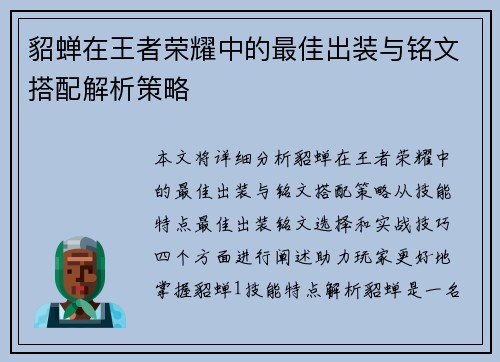 貂蝉在王者荣耀中的最佳出装与铭文搭配解析策略

本文将详细分析貂蝉在王者荣耀中的最佳出装与铭文搭配策略从技能特点最佳出装铭文选择和实战技巧四个方面进行阐述助力玩家更好地掌握貂蝉1技能特点解析貂蝉是一名